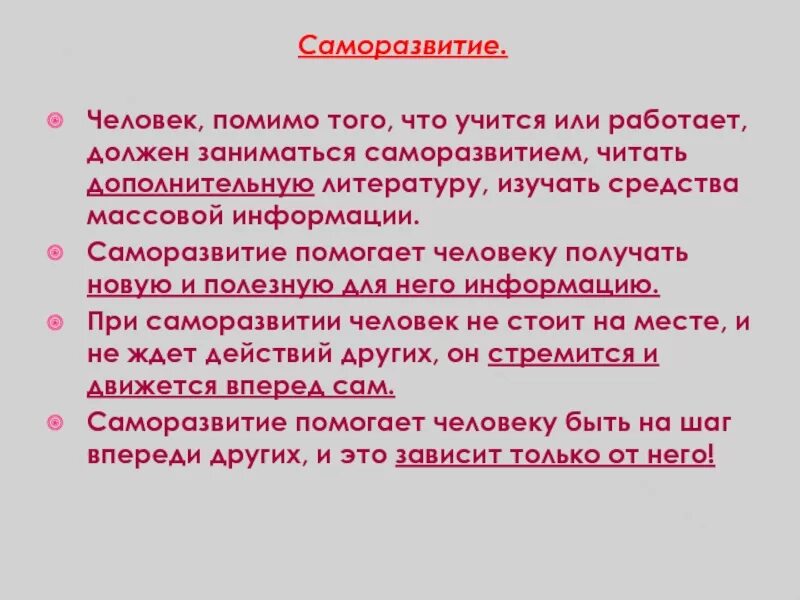 Саморазвитие.

Человек, помимо того, что учится или работает, должен заниматься саморазвитием, читать дополнительную литературу, изучать средства массовой информации.

Саморазвитие помогает человеку получать новую и полезную для него информацию.

При саморазвитии человек не стоит на месте, и не ждет действий других, он стремится и движется вперед сам.

Саморазвитие помогает человеку быть на шаг впереди других, и это зависит только от него!